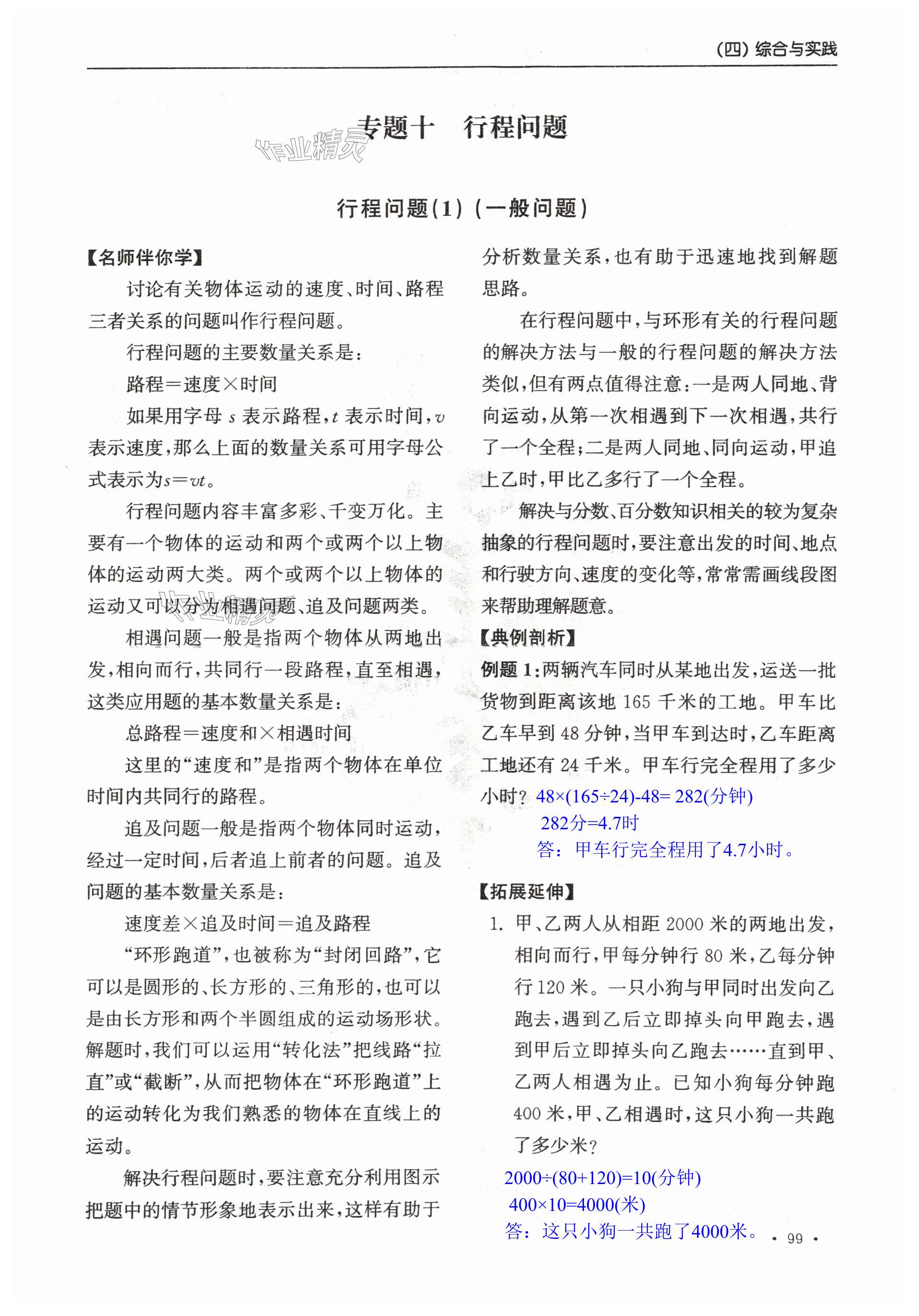 (四) 综合与实践

专题十　行程问题

作业精灵

行程问题(1)（一般问题）

【名师伴你学】

讨论有关物体运动的速度、时间、路程三者关系的问题叫作行程问题。

行程问题的主要数量关系是：

路程=速度×时间

如果用字母 $s$ 表示路程，$t$ 表示时间，$v$ 表示速度，那么上面的数量关系可用字母公式表示为$s=vt$。

行程问题内容丰富多彩、千变万化。主要有一个物体的运动和两个或两个以上物体的运动两大类。两个或两个以上物体的运动又可以分为相遇问题、追及问题两类。

相遇问题一般是指两个物体从两地出发，相向而行，共同行一段路程，直至相遇，这类应用题的基本数量关系是：

总路程=速度和×相遇时间

这里的“速度和”是指两个物体在单位时间内共同行的路程。

追及问题一般是指两个物体同时运动，经过一定时间，后者追上前者的问题。追及问题的基本数量关系是：

速度差×追及时间=追及路程

“环形跑道”，也被称为“封闭回路”，它可以是圆形的、长方形的、三角形的，也可以是由长方形和两个半圆组成的运动场形状。解题时，我们可以运用“转化法”把线路“拉直”或“截断”，从而把物体在“环形跑道”上的运动转化为我们熟悉的物体在直线上的运动。

解决行程问题时，要注意充分利用图示把题中的情节形象地表示出来，这样有助于分析数量关系，也有助于迅速地找到解题思路。

在行程问题中，与环形有关的行程问题的解决方法与一般的行程问题的解决方法类似，但有两点值得注意：一是两人同地、背向运动，从第一次相遇到下一次相遇，共行了一个全程；二是两人同地、同向运动，甲追上乙时，甲比乙多行了一个全程。

解决与分数、百分数知识相关的较为复杂抽象的行程问题时，要注意出发的时间、地点和行驶方向、速度的变化等，常常需画线段图来帮助理解题意。

【典例剖析】

例题 1：两辆汽车同时从某地出发，运送一批货物到距离该地 165 千米的工地。甲车比乙车早到 48 分钟，当甲车到达时，乙车距离工地还有 24 千米。甲车行完全程用了多少小时？ 48×(165÷24)-48= 282(分钟)
282分=4.7时
答：甲车行完全程用了4.7小时。

【拓展延伸】

1. 甲、乙两人从相距 2000 米的两地出发，相向而行，甲每分钟行 80 米，乙每分钟行 120 米。一只小狗与甲同时出发向乙跑去，遇到乙后立即掉头向甲跑去，遇到甲后立即掉头向乙跑去……直到甲、乙两人相遇为止。已知小狗每分钟跑 400 米，甲、乙相遇时，这只小狗一共跑了多少米？

2000÷(80+120)=10(分钟)
400×10=4000(米)
答：这只小狗一共跑了4000米。

· 99 ·